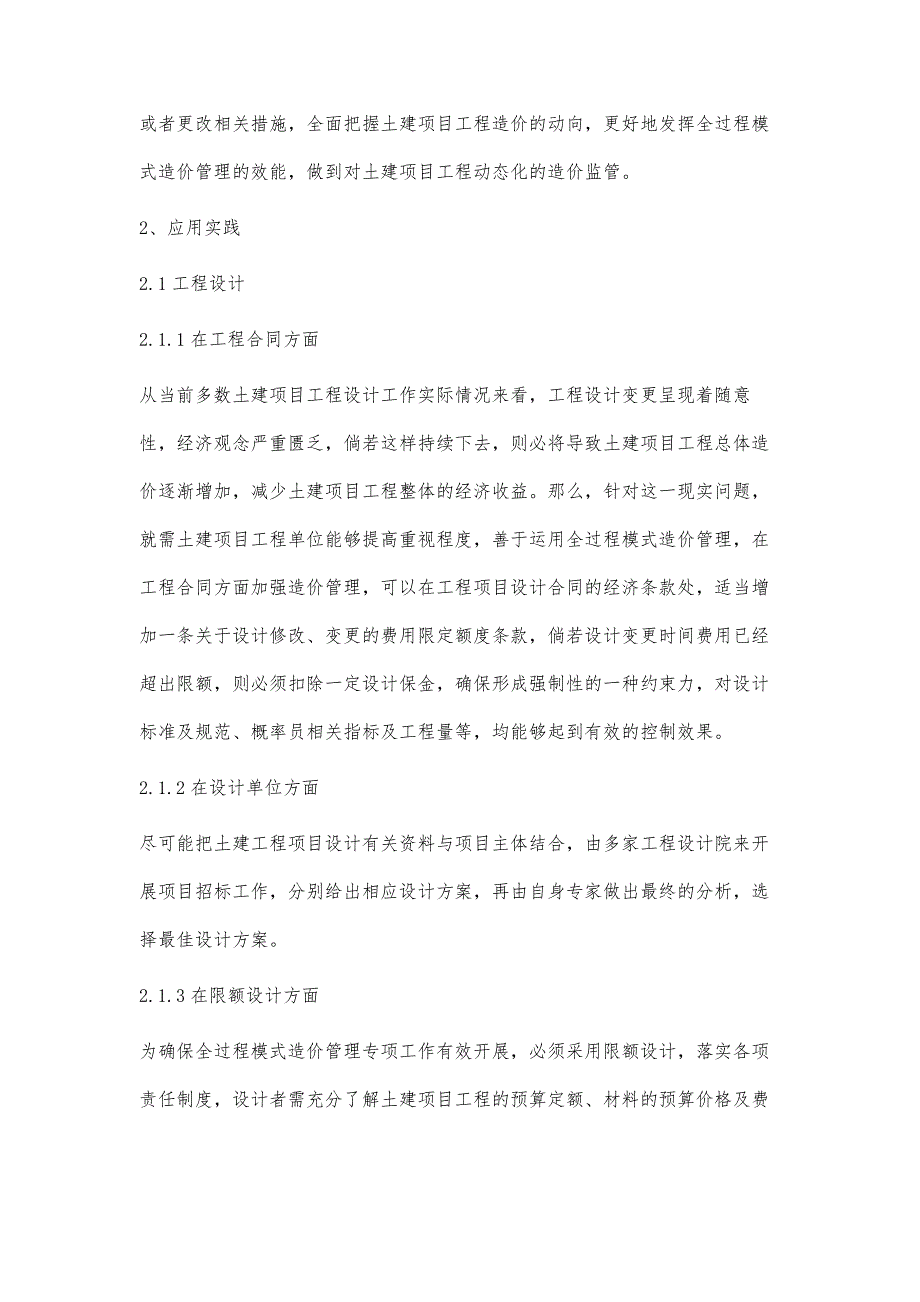 或者更改相关措施，全面把握土建项目工程造价的动向，更好地发挥全过程模式造价管理的效能，做到对土建项目工程动态化的造价监管。

2、应用实践

2.1工程设计

2.1.1在工程合同方面

从当前多数土建项目工程设计工作实际情况来看，工程设计变更呈现着随意性，经济观念严重匮乏，倘若这样持续下去，则必将导致土建项目工程总体造价逐渐增加，减少土建项目工程整体的经济收益。那么，针对这一现实问题，就需土建项目工程单位能够提高重视程度，善于运用全过程模式造价管理，在工程合同方面加强造价管理，可以在工程项目设计合同的经济条款处，适当增加一条关于设计修改、变更的费用限定额度条款，倘若设计变更时间费用已经超出限额，则必须扣除一定设计保金，确保形成强制性的一种约束力，对设计标准及规范、概率员相关指标及工程量等，均能够起到有效的控制效果。

2.1.2在设计单位方面

尽可能把土建工程项目设计有关资料与项目主体结合，由多家工程设计院来开展项目招标工作，分别给出相应设计方案，再由自身专家做出最终的分析，选择最佳设计方案。

2.1.3在限额设计方面

为确保全过程模式造价管理专项工作有效开展，必须采用限额设计，落实各项责任制度，设计者需充分了解土建项目工程的预算定额、材料的预算价格及费